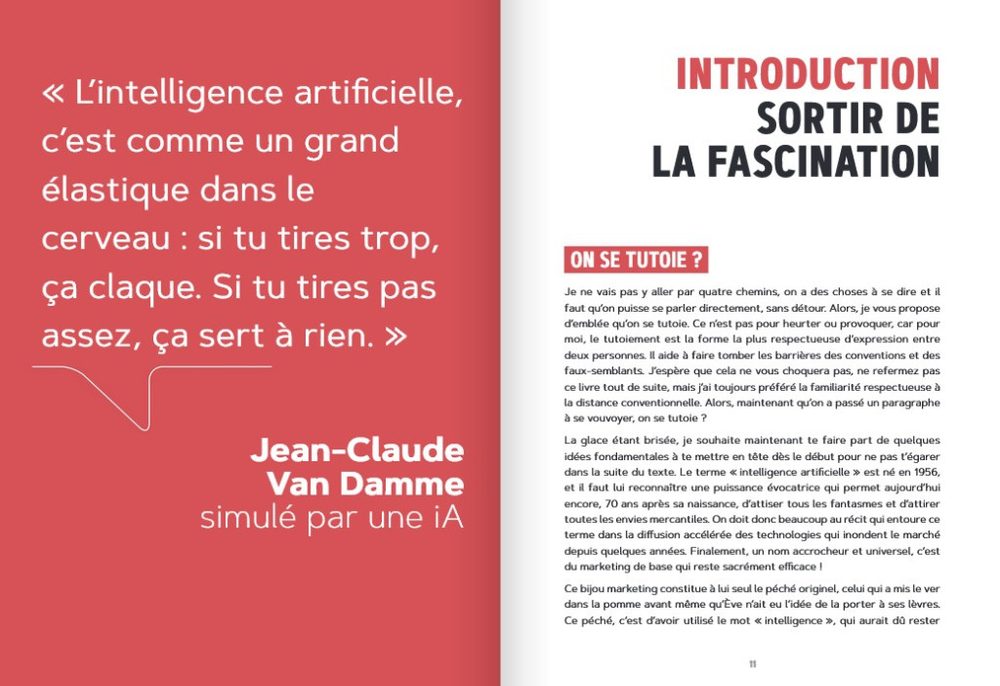 « L'intelligence artificielle, c'est comme un grand élastique dans le cerveau : si tu tires trop, ça claque. Si tu tires pas assez, ça sert à rien. »

Jean-Claude
Van Damme
simulé par une iA

INTRODUCTION
SORTIR DE
LA FASCINATION

ON SE TUTOIE ?

Je ne vais pas y aller par quatre chemins, on a des choses à se dire et il faut qu'on puisse se parler directement, sans détour. Alors, je vous propose d'emblée qu'on se tutoie. Ce n'est pas pour heurter ou provoquer, car pour moi, le tutoiement est la forme la plus respectueuse d'expression entre deux personnes. Il aide à faire tomber les barrières des conventions et des faux-semblants. J'espère que cela ne vous choquera pas, ne refermez pas ce livre tout de suite, mais j'ai toujours préféré la familiarité respectueuse à la distance conventionnelle. Alors, maintenant qu'on a passé un paragraphe à se vouvoyer, on se tutoie ?

La glace étant brisée, je souhaite maintenant te faire part de quelques idées fondamentales à te mettre en tête dès le début pour ne pas t'égarer dans la suite du texte. Le terme « intelligence artificielle » est né en 1956, et il faut lui reconnaître une puissance évocatrice qui permet aujourd'hui encore, 70 ans après sa naissance, d'attiser tous les fantasmes et d'attirer toutes les envies mercantiles. On doit donc beaucoup au récit qui entoure ce terme dans la diffusion accélérée des technologies qui inondent le marché depuis quelques années. Finalement, un nom accrocheur et universel, c'est du marketing de base qui reste sacrément efficace !

Ce bijou marketing constitue à lui seul le péché originel, celui qui a mis le ver dans la pomme avant même qu'Ève n'ait eu l'idée de la porter à ses lèvres. Ce péché, c'est d'avoir utilisé le mot « intelligence », qui aurait dû rester

11